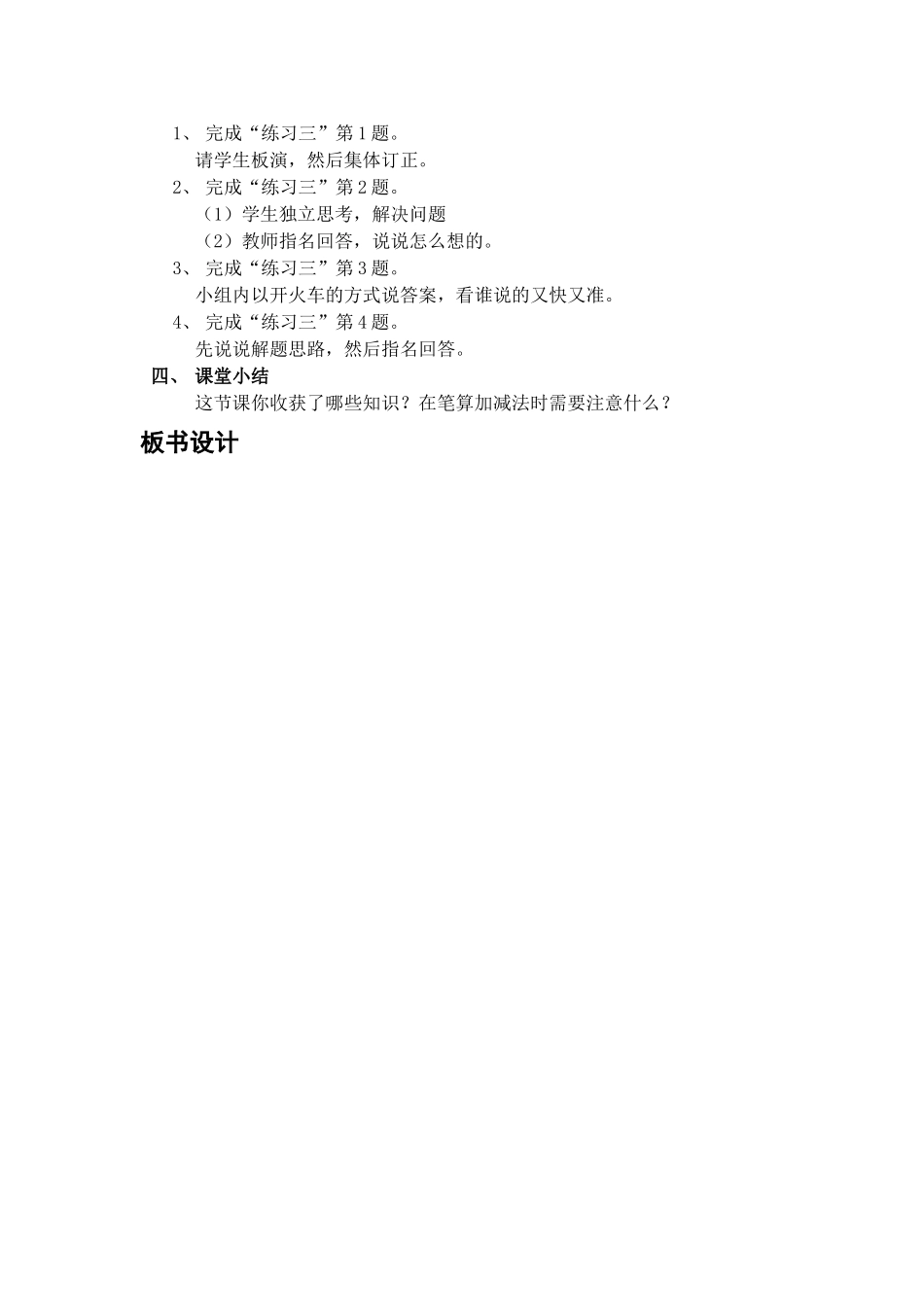 1、 完成“练习三”第1题。
请学生板演，然后集体订正。
2、 完成“练习三”第2题。
（1）学生独立思考，解决问题
（2）教师指名回答，说说怎么想的。
3、 完成“练习三”第3题。
小组内以开火车的方式说答案，看谁说的又快又准。
4、 完成“练习三”第4题。
先说说解题思路，然后指名回答。
四、 课堂小结
这节课你收获了哪些知识？在笔算加减法时需要注意什么？
板书设计